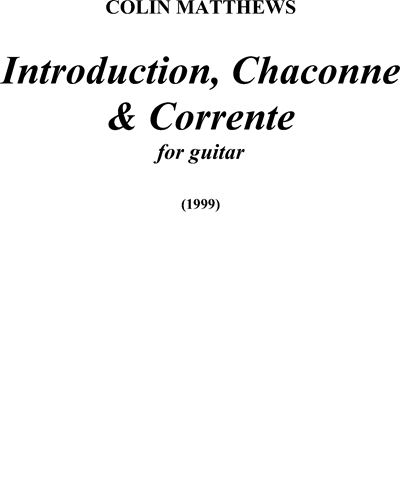 COLIN MATTHEWS

Introduction, Chaconne
& Corrente

for guitar

(1999)